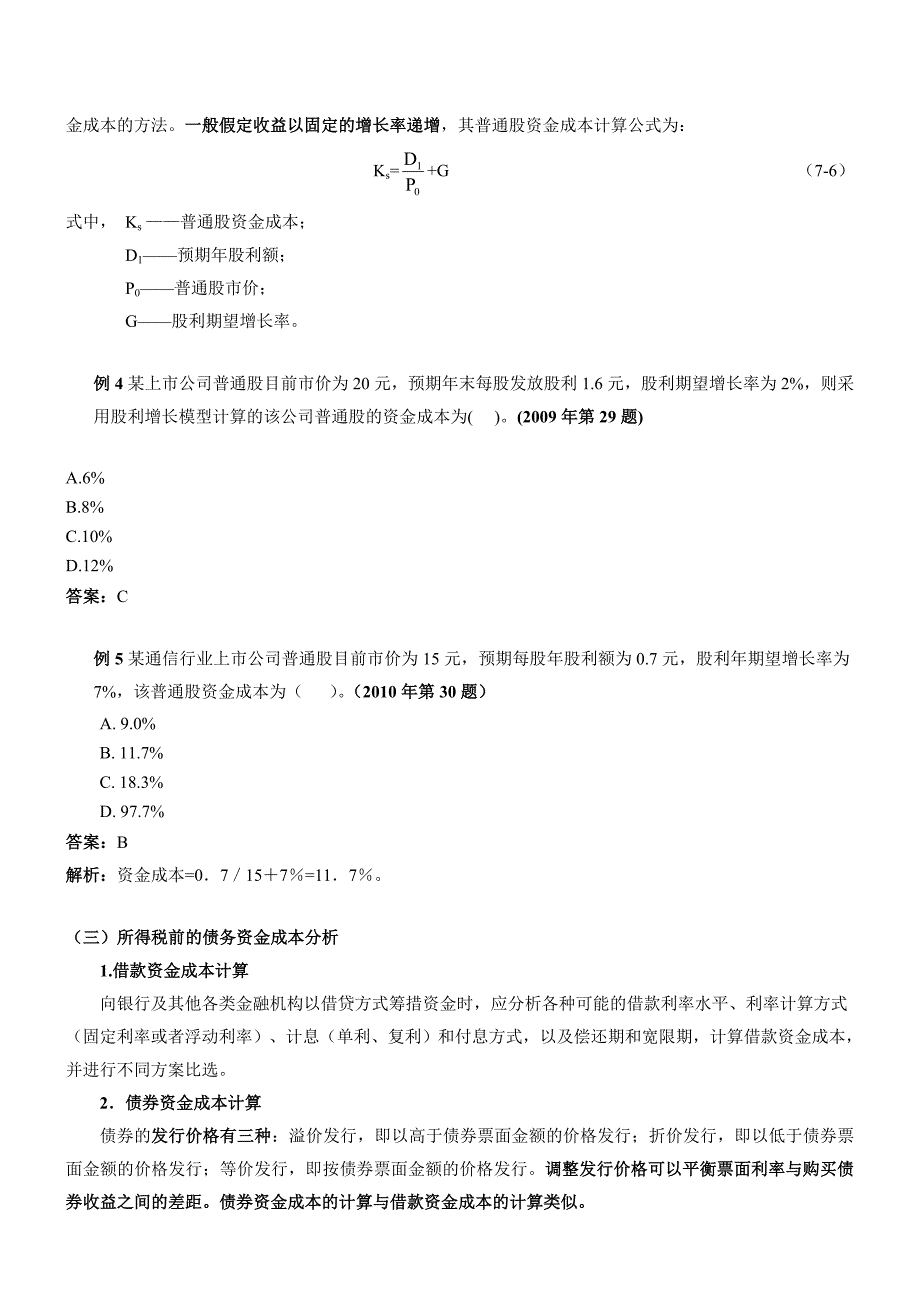 金成本的方法。一般假定收益以固定的增长率递增，其普通股资金成本计算公式为：

$K_s=\frac{D_1}{P_0}+G$ （7-6）

式中， $K_s$ ——普通股资金成本；

$D_1$——预期年股利额；

$P_0$——普通股市价；

G——股利期望增长率。

例 4 某上市公司普通股目前市价为 20 元，预期年末每股发放股利 1.6 元，股利期望增长率为 2%，则采用股利增长模型计算的该公司普通股的资金成本为( )。(2009 年第 29 题)

A.6%
B.8%
C.10%
D.12%
答案：C

例 5 某通信行业上市公司普通股目前市价为 15 元，预期每股年股利额为 0.7 元，股利年期望增长率为 7%，该普通股资金成本为（ ）。（2010 年第 30 题）
A. 9.0%
B. 11.7%
C. 18.3%
D. 97.7%
答案：B
解析：资金成本=0．7／15＋7%=11．7%。

（三）所得税前的债务资金成本分析
1.借款资金成本计算
向银行及其他各类金融机构以借贷方式筹措资金时，应分析各种可能的借款利率水平、利率计算方式（固定利率或者浮动利率）、计息（单利、复利）和付息方式，以及偿还期和宽限期，计算借款资金成本，并进行不同方案比选。
2．债券资金成本计算
债券的发行价格有三种：溢价发行，即以高于债券票面金额的价格发行；折价发行，即以低于债券票面金额的价格发行；等价发行，即按债券票面金额的价格发行。调整发行价格可以平衡票面利率与购买债券收益之间的差距。债券资金成本的计算与借款资金成本的计算类似。